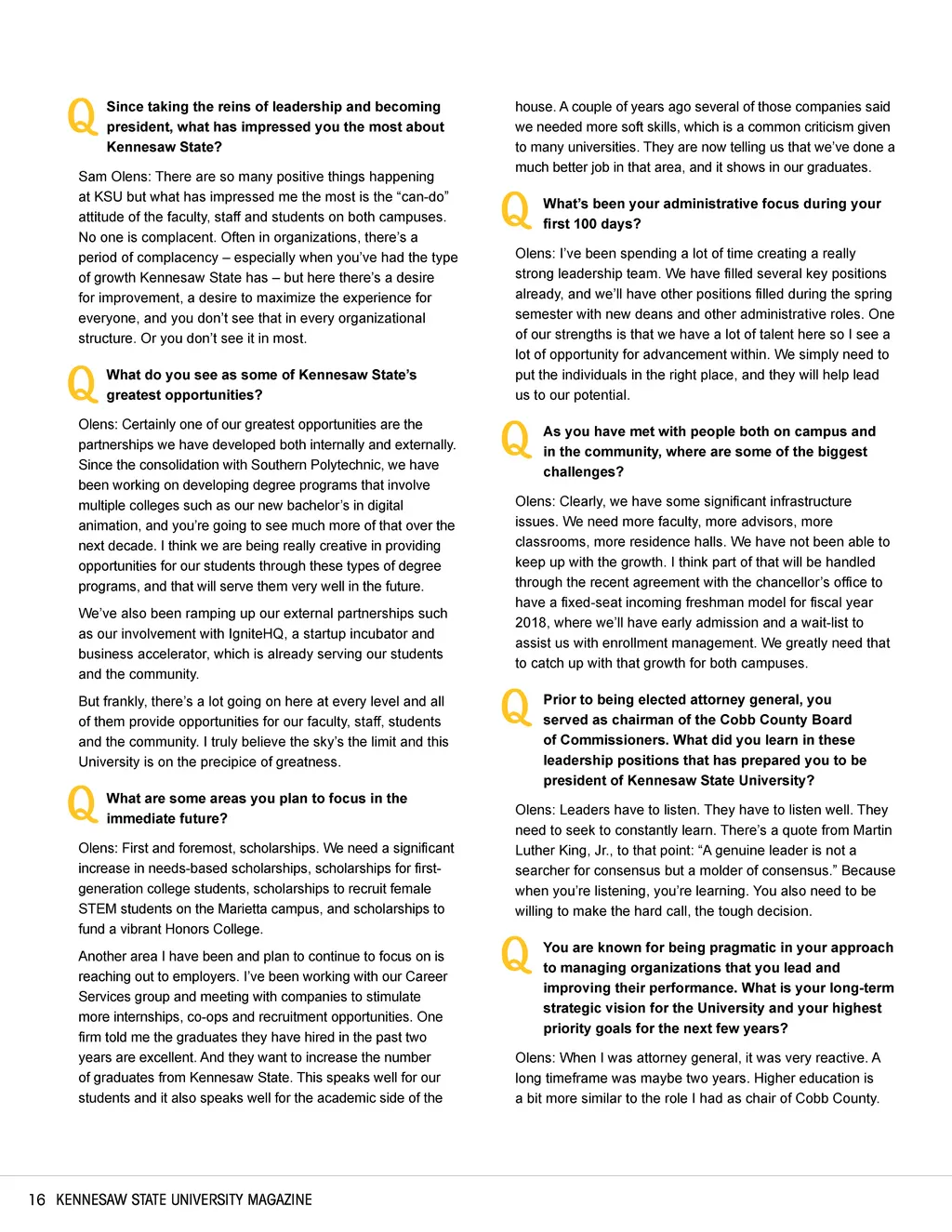 Q Since taking the reins of leadership and becoming president, what has impressed you the most about Kennesaw State?

Sam Olens: There are so many positive things happening at KSU but what has impressed me the most is the “can-do” attitude of the faculty, staff and students on both campuses. No one is complacent. Often in organizations, there’s a period of complacency – especially when you’ve had the type of growth Kennesaw State has – but here there’s a desire for improvement, a desire to maximize the experience for everyone, and you don’t see that in every organizational structure. Or you don’t see it in most.

Q What do you see as some of Kennesaw State’s greatest opportunities?

Olens: Certainly one of our greatest opportunities are the partnerships we have developed both internally and externally. Since the consolidation with Southern Polytechnic, we have been working on developing degree programs that involve multiple colleges such as our new bachelor’s in digital animation, and you’re going to see much more of that over the next decade. I think we are being really creative in providing opportunities for our students through these types of degree programs, and that will serve them very well in the future.

We’ve also been ramping up our external partnerships such as our involvement with IgniteHQ, a startup incubator and business accelerator, which is already serving our students and the community.

But frankly, there’s a lot going on here at every level and all of them provide opportunities for our faculty, staff, students and the community. I truly believe the sky’s the limit and this University is on the precipice of greatness.

Q What are some areas you plan to focus in the immediate future?

Olens: First and foremost, scholarships. We need a significant increase in needs-based scholarships, scholarships for first-generation college students, scholarships to recruit female STEM students on the Marietta campus, and scholarships to fund a vibrant Honors College.

Another area I have been and plan to continue to focus on is reaching out to employers. I’ve been working with our Career Services group and meeting with companies to stimulate more internships, co-ops and recruitment opportunities. One firm told me the graduates they have hired in the past two years are excellent. And they want to increase the number of graduates from Kennesaw State. This speaks well for our students and it also speaks well for the academic side of the house. A couple of years ago several of those companies said we needed more soft skills, which is a common criticism given to many universities. They are now telling us that we’ve done a much better job in that area, and it shows in our graduates.

Q What’s been your administrative focus during your first 100 days?

Olens: I’ve been spending a lot of time creating a really strong leadership team. We have filled several key positions already, and we’ll have other positions filled during the spring semester with new deans and other administrative roles. One of our strengths is that we have a lot of talent here so I see a lot of opportunity for advancement within. We simply need to put the individuals in the right place, and they will help lead us to our potential.

Q As you have met with people both on campus and in the community, where are some of the biggest challenges?

Olens: Clearly, we have some significant infrastructure issues. We need more faculty, more advisors, more classrooms, more residence halls. We have not been able to keep up with the growth. I think part of that will be handled through the recent agreement with the chancellor’s office to have a fixed-seat incoming freshman model for fiscal year 2018, where we’ll have early admission and a wait-list to assist us with enrollment management. We greatly need that to catch up with that growth for both campuses.

Q Prior to being elected attorney general, you served as chairman of the Cobb County Board of Commissioners. What did you learn in these leadership positions that has prepared you to be president of Kennesaw State University?

Olens: Leaders have to listen. They have to listen well. They need to seek to constantly learn. There’s a quote from Martin Luther King, Jr., to that point: “A genuine leader is not a searcher for consensus but a molder of consensus.” Because when you’re listening, you’re learning. You also need to be willing to make the hard call, the tough decision.

Q You are known for being pragmatic in your approach to managing organizations that you lead and improving their performance. What is your long-term strategic vision for the University and your highest priority goals for the next few years?

Olens: When I was attorney general, it was very reactive. A long timeframe was maybe two years. Higher education is a bit more similar to the role I had as chair of Cobb County.

16 KENNESAW STATE UNIVERSITY MAGAZINE